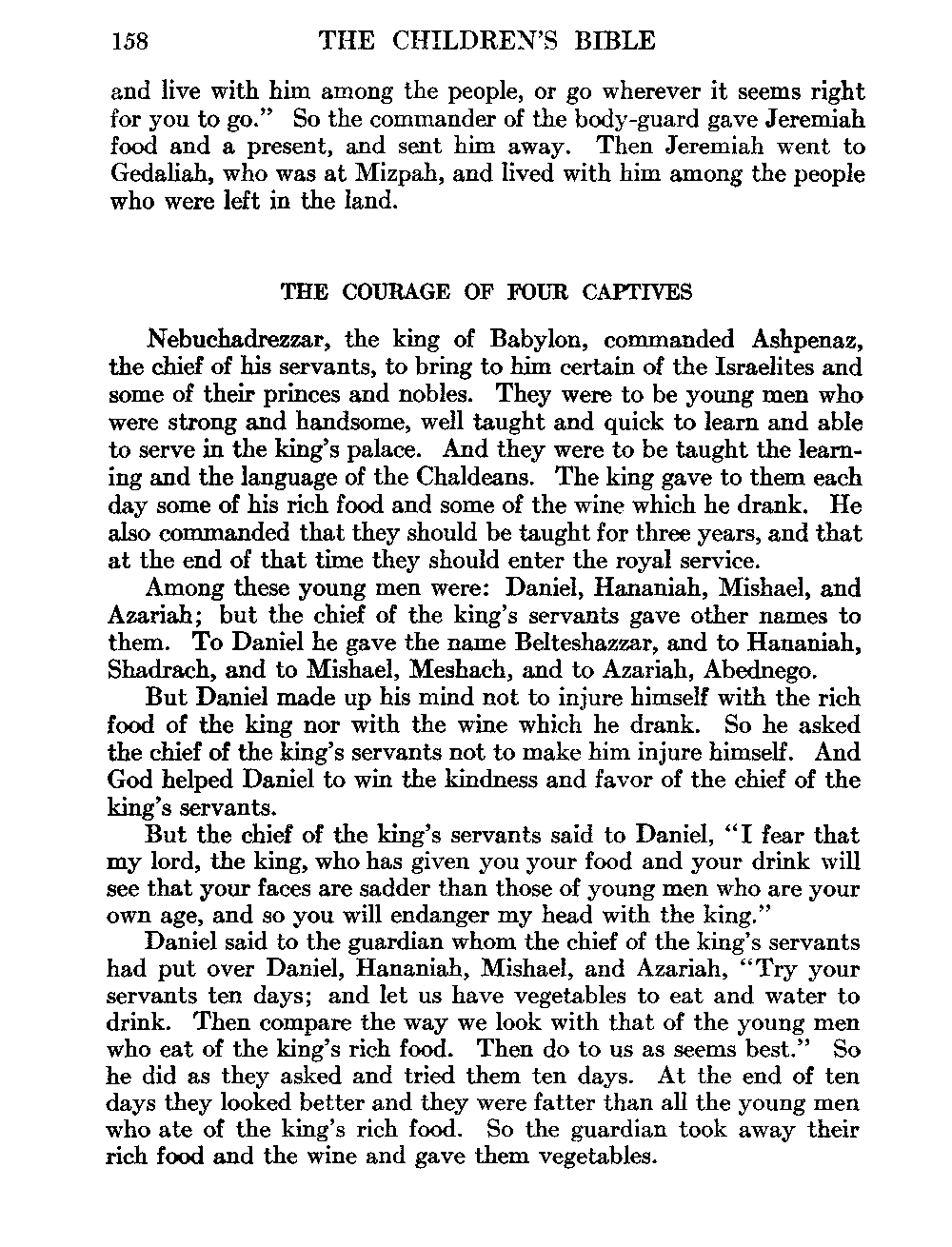 158 THE CHILDREN'S BIBLE

and live with him among the people, or go wherever it seems right for you to go." So the commander of the body-guard gave Jeremiah food and a present, and sent him away. Then Jeremiah went to Gedaliah, who was at Mizpah, and lived with him among the people who were left in the land.

THE COURAGE OF FOUR CAPTIVES

Nebuchadrezzar, the king of Babylon, commanded Ashpenaz, the chief of his servants, to bring to him certain of the Israelites and some of their princes and nobles. They were to be young men who were strong and handsome, well taught and quick to learn and able to serve in the king's palace. And they were to be taught the learning and the language of the Chaldeans. The king gave to them each day some of his rich food and some of the wine which he drank. He also commanded that they should be taught for three years, and that at the end of that time they should enter the royal service.

Among these young men were: Daniel, Hananiah, Mishael, and Azariah; but the chief of the king's servants gave other names to them. To Daniel he gave the name Belteshazzar, and to Hananiah, Shadrach, and to Mishael, Meshach, and to Azariah, Abednego.

But Daniel made up his mind not to injure himself with the rich food of the king nor with the wine which he drank. So he asked the chief of the king's servants not to make him injure himself. And God helped Daniel to win the kindness and favor of the chief of the king's servants.

But the chief of the king's servants said to Daniel, "I fear that my lord, the king, who has given you your food and your drink will see that your faces are sadder than those of young men who are your own age, and so you will endanger my head with the king."

Daniel said to the guardian whom the chief of the king's servants had put over Daniel, Hananiah, Mishael, and Azariah, "Try your servants ten days; and let us have vegetables to eat and water to drink. Then compare the way we look with that of the young men who eat of the king's rich food. Then do to us as seems best." So he did as they asked and tried them ten days. At the end of ten days they looked better and they were fatter than all the young men who ate of the king's rich food. So the guardian took away their rich food and the wine and gave them vegetables.